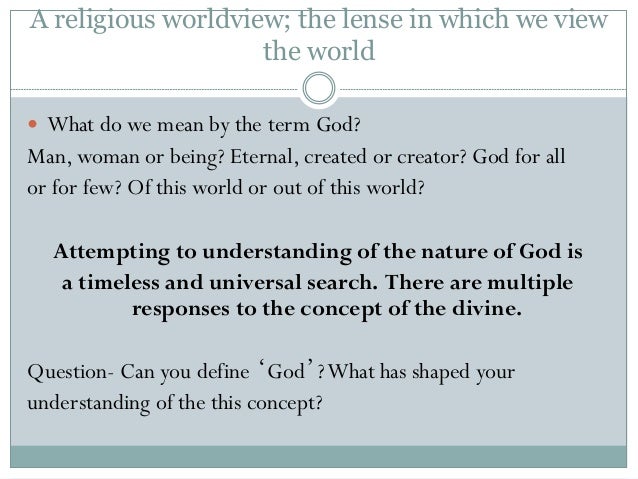 A religious worldview; the lense in which we view the world

• What do we mean by the term God?

Man, woman or being? Eternal, created or creator? God for all or for few? Of this world or out of this world?

Attempting to understanding of the nature of God is a timeless and universal search. There are multiple responses to the concept of the divine.

Question- Can you define 'God'? What has shaped your understanding of the this concept?